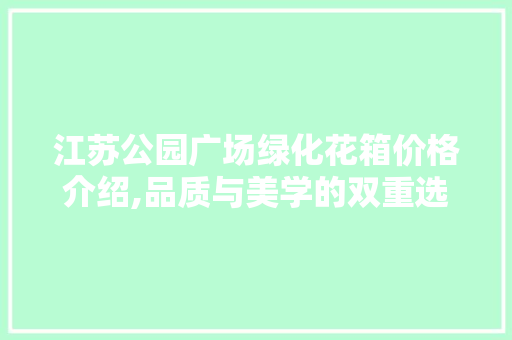 江苏公园广场绿化花箱价格介绍,品质与美学的双重选